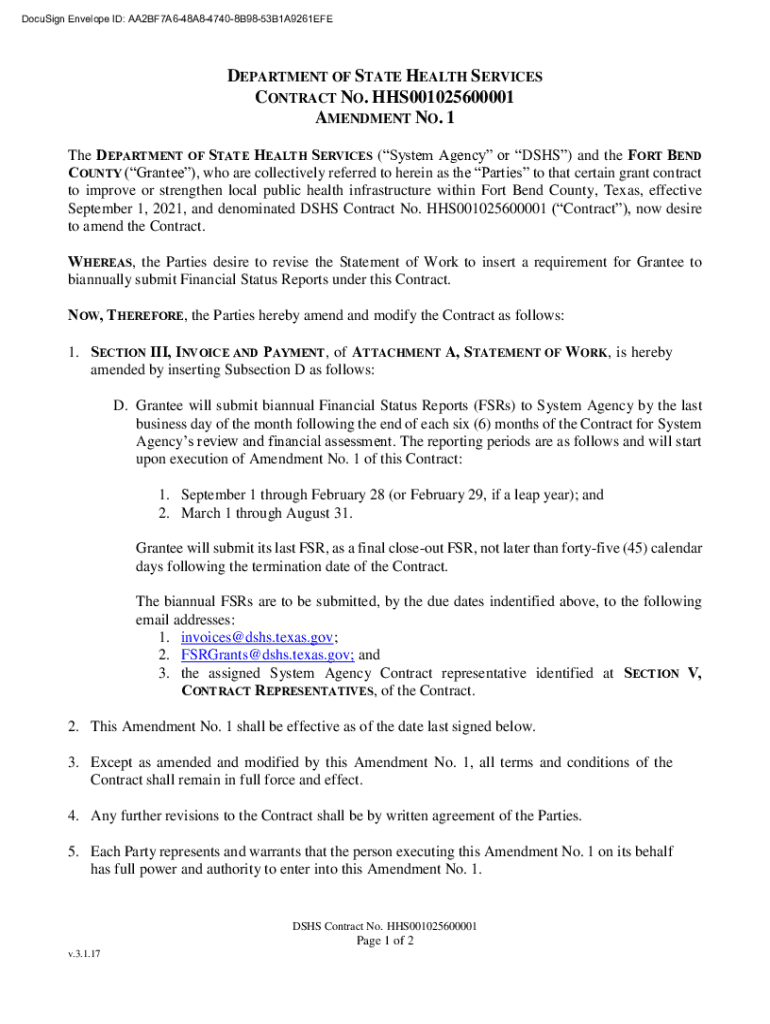 DocuSign Envelope ID: AA2BF7A6-48A8-4740-8B98-53B1A9261EFE

DEPARTMENT OF STATE HEALTH SERVICES
CONTRACT NO. HHS001025600001
AMENDMENT NO. 1

The DEPARTMENT OF STATE HEALTH SERVICES ("System Agency" or "DSHS") and the FORT BEND COUNTY ("Grantee"), who are collectively referred to herein as the "Parties" to that certain grant contract to improve or strengthen local public health infrastructure within Fort Bend County, Texas, effective September 1, 2021, and denominated DSHS Contract No. HHS001025600001 ("Contract"), now desire to amend the Contract.

WHEREAS, the Parties desire to revise the Statement of Work to insert a requirement for Grantee to biannually submit Financial Status Reports under this Contract.

NOW, THEREFORE, the Parties hereby amend and modify the Contract as follows:

1. SECTION III, INVOICE AND PAYMENT, of ATTACHMENT A, STATEMENT OF WORK, is hereby amended by inserting Subsection D as follows:

D. Grantee will submit biannual Financial Status Reports (FSRs) to System Agency by the last business day of the month following the end of each six (6) months of the Contract for System Agency's review and financial assessment. The reporting periods are as follows and will start upon execution of Amendment No. 1 of this Contract:

1. September 1 through February 28 (or February 29, if a leap year); and
2. March 1 through August 31.

Grantee will submit its last FSR, as a final close-out FSR, not later than forty-five (45) calendar days following the termination date of the Contract.

The biannual FSRs are to be submitted, by the due dates indentified above, to the following email addresses:
1. invoices@dshs.texas.gov;
2. FSRGrants@dshs.texas.gov; and
3. the assigned System Agency Contract representative identified at SECTION V, CONTRACT REPRESENTATIVES, of the Contract.

2. This Amendment No. 1 shall be effective as of the date last signed below.

3. Except as amended and modified by this Amendment No. 1, all terms and conditions of the Contract shall remain in full force and effect.

4. Any further revisions to the Contract shall be by written agreement of the Parties.

5. Each Party represents and warrants that the person executing this Amendment No. 1 on its behalf has full power and authority to enter into this Amendment No. 1.

DSHS Contract No. HHS001025600001
Page 1 of 2

v.3.1.17